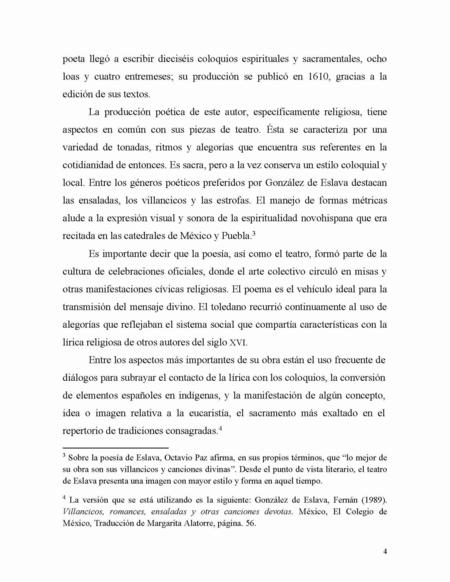 poeta llegó a escribir dieciséis coloquios espirituales y sacramentales, ocho loas y cuatro entremeses; su producción se publicó en 1610, gracias a la edición de sus textos.

La producción poética de este autor, específicamente religiosa, tiene aspectos en común con sus piezas de teatro. Ésta se caracteriza por una variedad de tonadas, ritmos y alegorías que encuentra sus referentes en la cotidianidad de entonces. Es sacra, pero a la vez conserva un estilo coloquial y local. Entre los géneros poéticos preferidos por González de Eslava destacan las ensaladas, los villancicos y las estrofas. El manejo de formas métricas alude a la expresión visual y sonora de la espiritualidad novohispana que era recitada en las catedrales de México y Puebla.$^3$

Es importante decir que la poesía, así como el teatro, formó parte de la cultura de celebraciones oficiales, donde el arte colectivo circuló en misas y otras manifestaciones cívicas religiosas. El poema es el vehículo ideal para la transmisión del mensaje divino. El toledano recurrió continuamente al uso de alegorías que reflejaban el sistema social que compartía características con la lírica religiosa de otros autores del siglo XVI.

Entre los aspectos más importantes de su obra están el uso frecuente de diálogos para subrayar el contacto de la lírica con los coloquios, la conversión de elementos españoles en indígenas, y la manifestación de algún concepto, idea o imagen relativa a la eucaristía, el sacramento más exaltado en el repertorio de tradiciones consagradas.$^4$

$^3$ Sobre la poesía de Eslava, Octavio Paz afirma, en sus propios términos, que "lo mejor de su obra son sus villancicos y canciones divinas". Desde el punto de vista literario, el teatro de Eslava presenta una imagen con mayor estilo y forma en aquel tiempo.

$^4$ La versión que se está utilizando es la siguiente: González de Eslava, Fernán (1989). Villancicos, romances, ensaladas y otras canciones devotas. México, El Colegio de México, Traducción de Margarita Alatorre, página. 56.

4